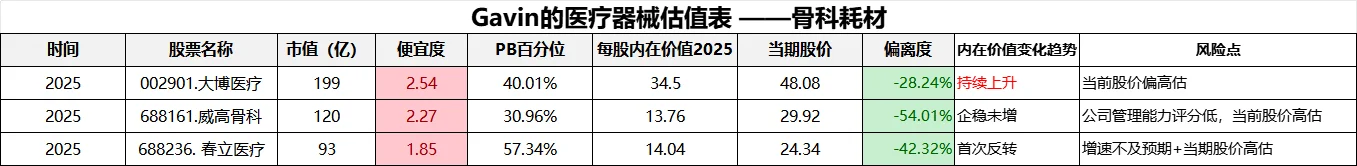 Gavin的医疗器械估值表 ——骨科耗材

| 时间 | 股票名称 | 市值（亿） | 便宜度 | PB百分位 | 每股内在价值2025 | 当期股价 | 偏离度 | 内在价值变化趋势 | 风险点 |
|---|---|---|---|---|---|---|---|---|---|
| 2025 | 002901.大博医疗 | 199 | 2.54 | 40.01% | 34.5 | 48.08 | -28.24% | 持续上升 | 当前股价偏高估 |
| 2025 | 688161.威高骨科 | 120 | 2.27 | 30.96% | 13.76 | 29.92 | -54.01% | 企稳未增 | 公司管理能力评分低，当前股价高估 |
| 2025 | 688236. 春立医疗 | 93 | 1.85 | 57.34% | 14.04 | 24.34 | -42.32% | 首次反转 | 增速不及预期+当期股价高估 |